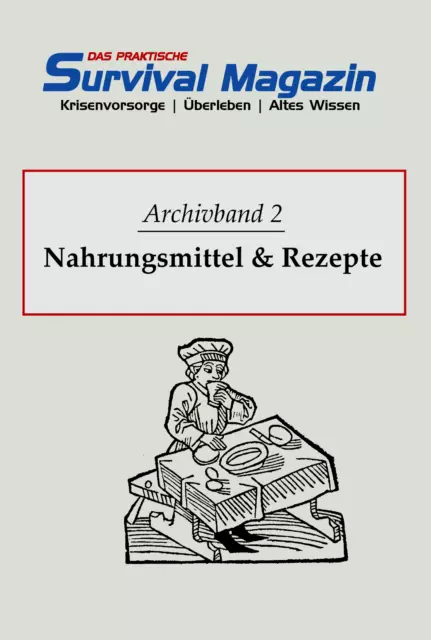 DAS PRAKTISCHE
Survival Magazin
Krisenvorsorge | Überleben | Altes Wissen

Archivband 2
Nahrungsmittel & Rezepte